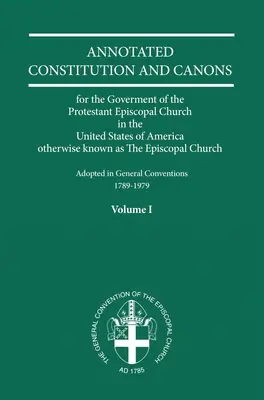 ANNOTATED
CONSTITUTION AND CANONS

for the Goverment of the
Protestant Episcopal Church
in the
United States of America
otherwise known as The Episcopal Church

Adopted in General Conventions
1789-1979

Volume I

THE GENERAL CONVENTION OF THE EPISCOPAL CHURCH
AD 1785